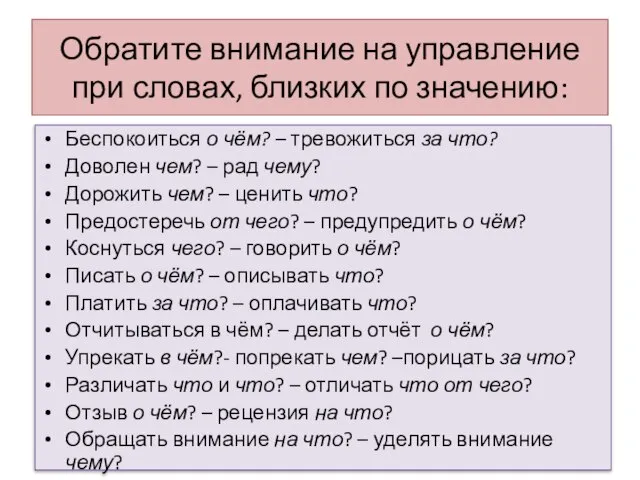 Обратите внимание на управление при словах, близких по значению:

• Беспокоиться о чём? – тревожиться за что?
• Доволен чем? – рад чему?
• Дорожить чем? – ценить что?
• Предостеречь от чего? – предупредить о чём?
• Коснуться чего? – говорить о чём?
• Писать о чём? – описывать что?
• Платить за что? – оплачивать что?
• Отчитываться в чём? – делать отчёт о чём?
• Упрекать в чём?- попрекать чем? –порицать за что?
• Различать что и что? – отличать что от чего?
• Отзыв о чём? – рецензия на что?
• Обращать внимание на что? – уделять внимание чему?